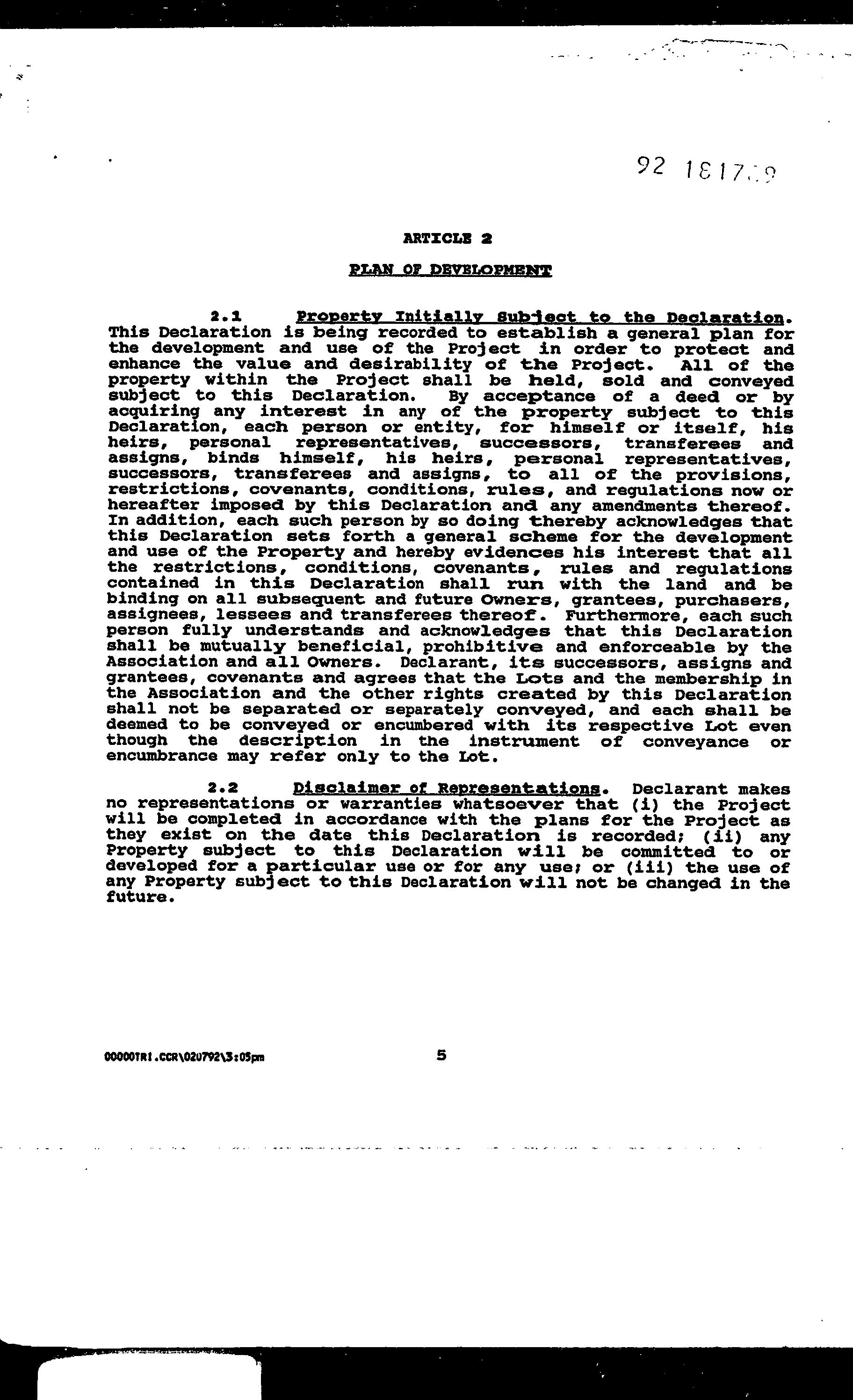 92 181709

ARTICLE 2

PLAN OF DEVELOPMENT

2.1 Property Initially Subject to the Declaration. This Declaration is being recorded to establish a general plan for the development and use of the Project in order to protect and enhance the value and desirability of the Project. All of the property within the Project shall be held, sold and conveyed subject to this Declaration. By acceptance of a deed or by acquiring any interest in any of the property subject to this Declaration, each person or entity, for himself or itself, his heirs, personal representatives, successors, transferees and assigns, binds himself, his heirs, personal representatives, successors, transferees and assigns, to all of the provisions, restrictions, covenants, conditions, rules, and regulations now or hereafter imposed by this Declaration and any amendments thereof. In addition, each such person by so doing thereby acknowledges that this Declaration sets forth a general scheme for the development and use of the Property and hereby evidences his interest that all the restrictions, conditions, covenants, rules and regulations contained in this Declaration shall run with the land and be binding on all subsequent and future Owners, grantees, purchasers, assignees, lessees and transferees thereof. Furthermore, each such person fully understands and acknowledges that this Declaration shall be mutually beneficial, prohibitive and enforceable by the Association and all Owners. Declarant, its successors, assigns and grantees, covenants and agrees that the Lots and the membership in the Association and the other rights created by this Declaration shall not be separated or separately conveyed, and each shall be deemed to be conveyed or encumbered with its respective Lot even though the description in the instrument of conveyance or encumbrance may refer only to the Lot.

2.2 Disclaimer of Representations. Declarant makes no representations or warranties whatsoever that (i) the Project will be completed in accordance with the plans for the Project as they exist on the date this Declaration is recorded; (ii) any Property subject to this Declaration will be committed to or developed for a particular use or for any use; or (iii) the use of any Property subject to this Declaration will not be changed in the future.

00000TR1.CCR\020792\3:05pm 5